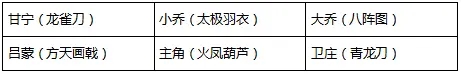 | 甘宁（龙雀刀） | 小乔（太极羽衣） | 大乔（八阵图） |
|---|---|---|
| 吕蒙（方天画戟） | 主角（火凤葫芦） | 卫庄（青龙刀） |